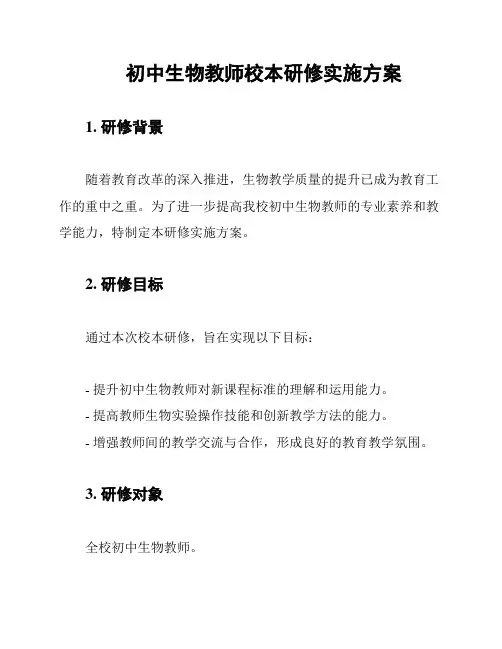 初中生物教师校本研修实施方案

1. 研修背景

随着教育改革的深入推进，生物教学质量的提升已成为教育工作的重中之重。为了进一步提高我校初中生物教师的专业素养和教学能力，特制定本研修实施方案。

2. 研修目标

通过本次校本研修，旨在实现以下目标：

- 提升初中生物教师对新课程标准的理解和运用能力。
- 提高教师生物实验操作技能和创新教学方法的能力。
- 增强教师间的教学交流与合作，形成良好的教育教学氛围。

3. 研修对象

全校初中生物教师。